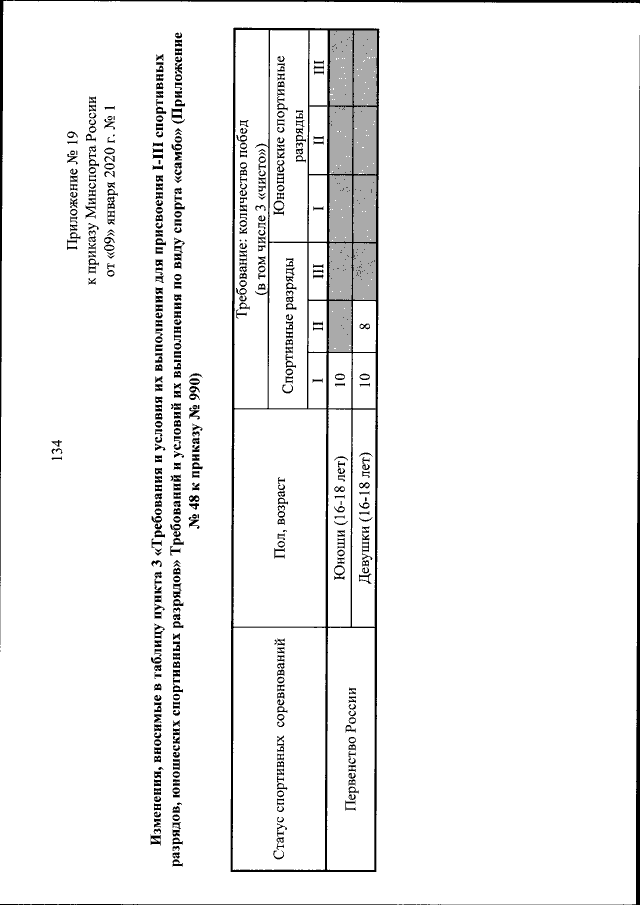 134

Приложение № 19
к приказу Минспорта России
от «09» января 2020 г. № 1

Изменения, вносимые в таблицу пункта 3 «Требования и условия их выполнения для присвоения I-III спортивных разрядов, юношеских спортивных разрядов» Требований и условий их выполнения по виду спорта «самбо» (Приложение № 48 к приказу № 990)

| Статус спортивных соревнований | Пол, возраст | Требование: количество побед (в том числе 3 «чисто») | | | | | |
|---|---|---|---|---|---|---|---|
| | | Спортивные разряды | | | Юношеские спортивные разряды | | |
| | | I | II | III | I | II | III |
| Первенство России | Юноши (16-18 лет) | 10 | | | | | |
| | Девушки (16-18 лет) | 10 | 8 | | | | |